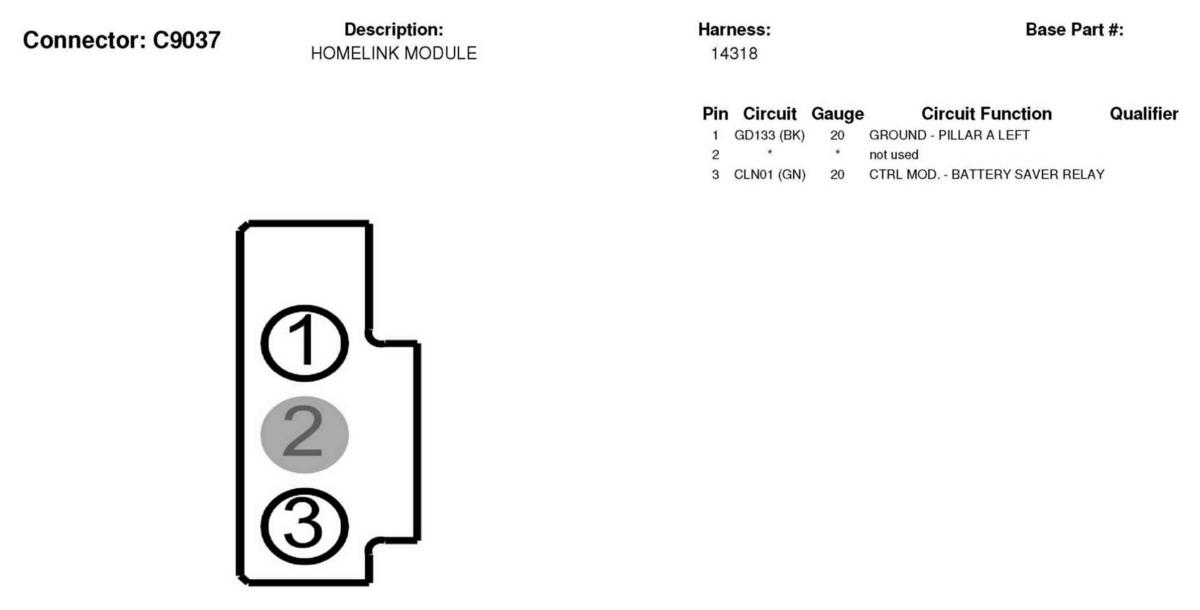 Connector: C9037

Description:
HOMELINK MODULE

Harness:
14318

Base Part #:

| Pin | Circuit | Gauge | Circuit Function | Qualifier |
|---|---|---|---|---|
| 1 | GD133 (BK) | 20 | GROUND - PILLAR A LEFT | |
| 2 | * | * | not used | |
| 3 | CLN01 (GN) | 20 | CTRL MOD. - BATTERY SAVER RELAY | |

1
2
3